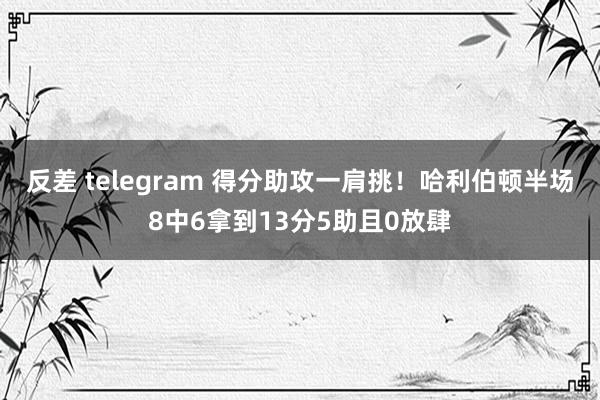 反差 telegram 得分助攻一肩挑！哈利伯顿半场8中6拿到13分5助且0放肆